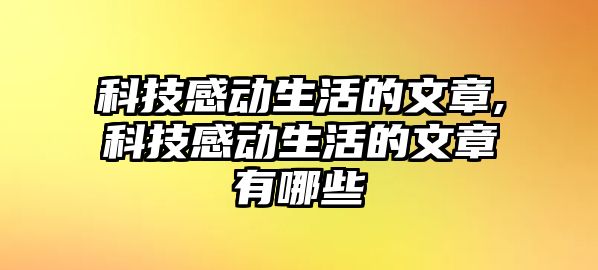 科技感动生活的文章,科技感动生活的文章有哪些